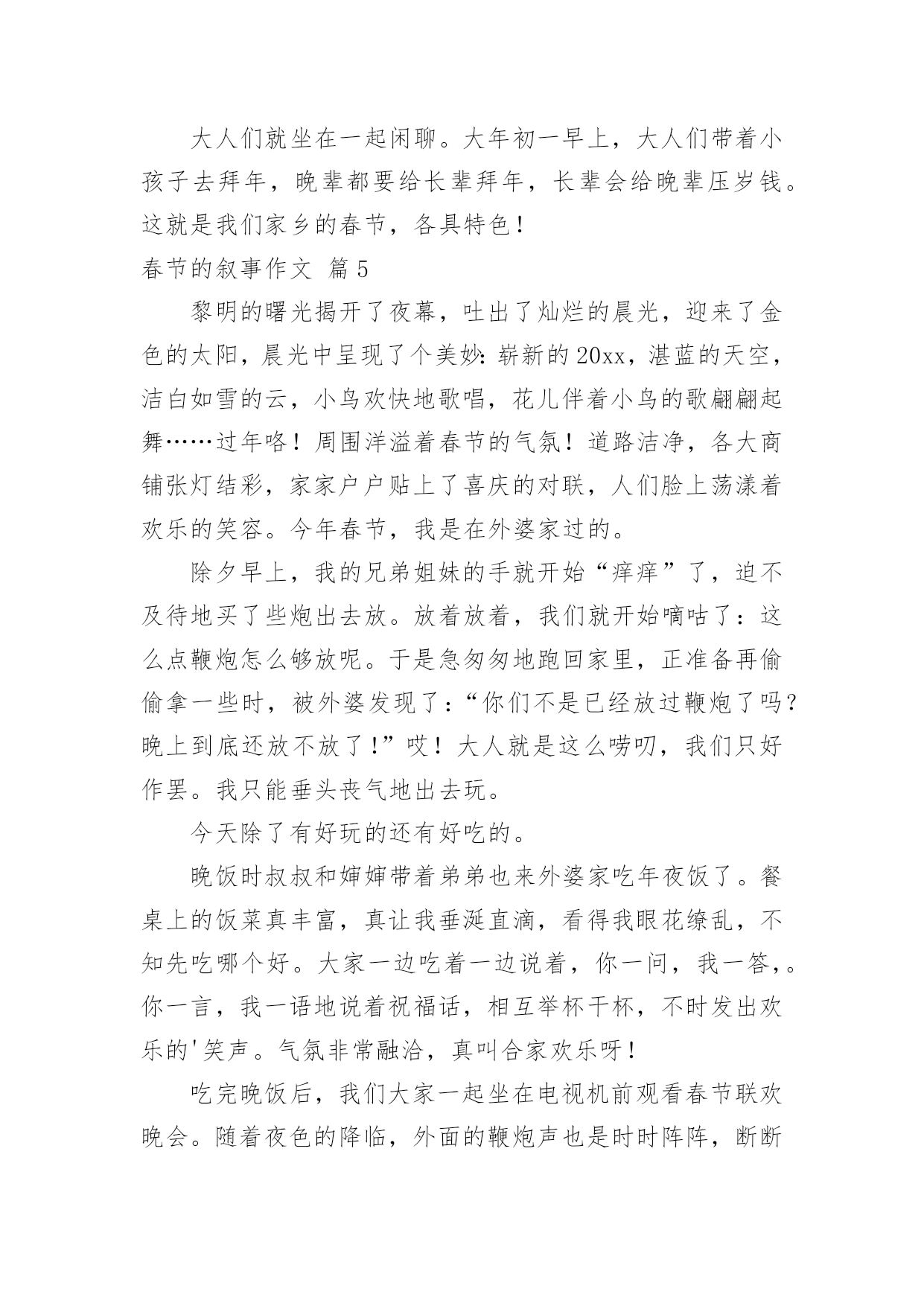 大人们就坐在一起闲聊。大年初一早上，大人们带着小孩子去拜年，晚辈都要给长辈拜年，长辈会给晚辈压岁钱。这就是我们家乡的春节，各具特色！

春节的叙事作文 篇5

黎明的曙光揭开了夜幕，吐出了灿烂的晨光，迎来了金色的太阳，晨光中呈现了个美妙：崭新的20xx，湛蓝的天空，洁白如雪的云，小鸟欢快地歌唱，花儿伴着小鸟的歌翩翩起舞……过年咯！周围洋溢着春节的气氛！道路洁净，各大商铺张灯结彩，家家户户贴上了喜庆的对联，人们脸上荡漾着欢乐的笑容。今年春节，我是在外婆家过的。

除夕早上，我的兄弟姐妹的手就开始“痒痒”了，迫不及待地买了些炮出去放。放着放着，我们就开始嘀咕了：这么点鞭炮怎么够放呢。于是急匆匆地跑回家里，正准备再偷偷拿一些时，被外婆发现了：“你们不是已经放过鞭炮了吗？晚上到底还放不放了！”哎！大人就是这么唠叨，我们只好作罢。我只能垂头丧气地出去玩。

今天除了有好玩的还有好吃的。

晚饭时叔叔和婶婶带着弟弟也来外婆家吃年夜饭了。餐桌上的饭菜真丰富，真让我垂涎直滴，看得我眼花缭乱，不知先吃哪个好。大家一边吃着一边说着，你一问，我一答，。你一言，我一语地说着祝福话，相互举杯干杯，不时发出欢乐的'笑声。气氛非常融洽，真叫合家欢乐呀！

吃完晚饭后，我们大家一起坐在电视机前观看春节联欢晚会。随着夜色的降临，外面的鞭炮声也是时时阵阵，断断